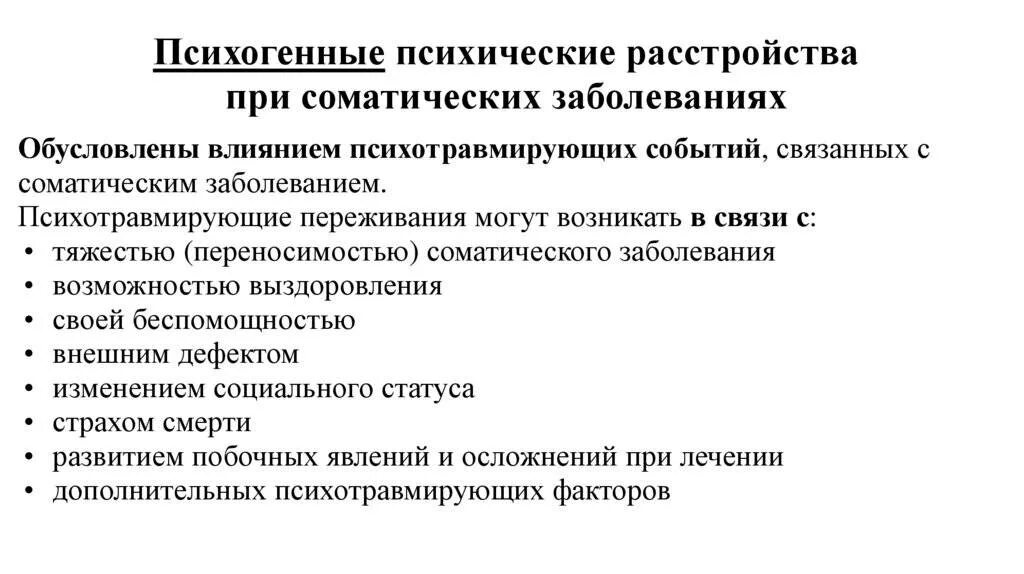 Психогенные психические расстройства при соматических заболеваниях

Обусловлены влиянием психотравмирующих событий, связанных с соматическим заболеванием.

Психотравмирующие переживания могут возникать в связи с:

• тяжестью (переносимостью) соматического заболевания
• возможностью выздоровления
• своей беспомощностью
• внешним дефектом
• изменением социального статуса
• страхом смерти
• развитием побочных явлений и осложнений при лечении
• дополнительных психотравмирующих факторов